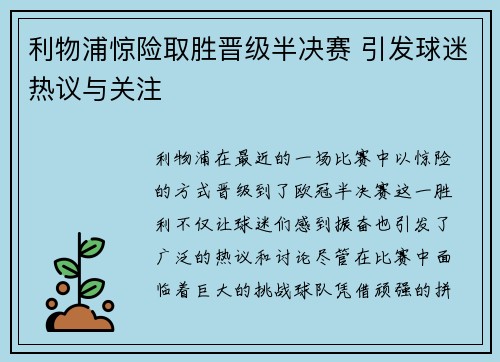 利物浦惊险取胜晋级半决赛 引发球迷热议与关注

利物浦在最近的一场比赛中以惊险的方式晋级到了欧冠半决赛这一胜利不仅让球迷们感到振奋也引发了广泛的热议和讨论尽管在比赛中面临着巨大的挑战球队凭借顽强的拼